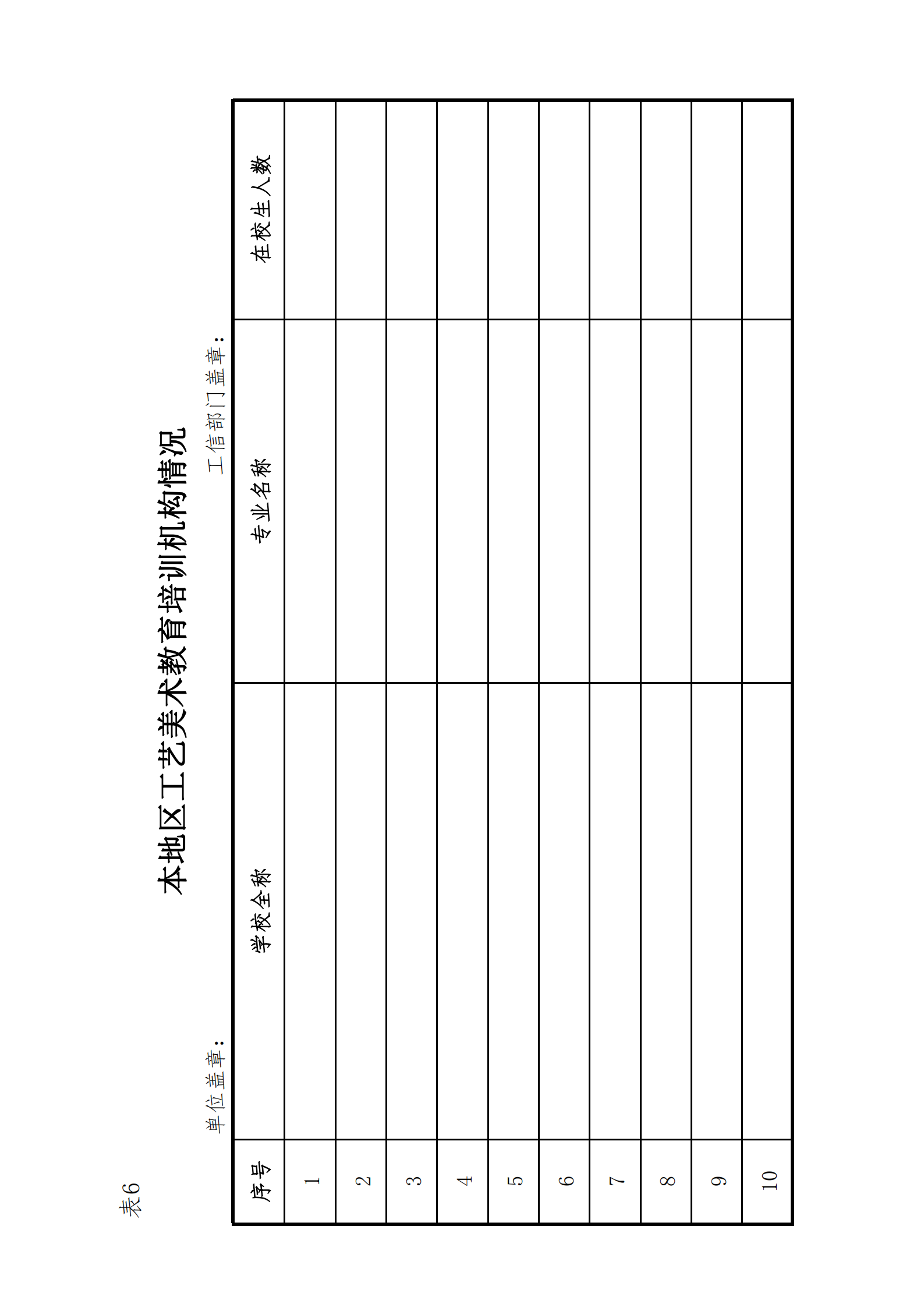 表6

本地区工艺美术教育培训机构情况

单位盖章：

工信部门盖章：

| 序号 | 学校全称 | 专业名称 | 在校生人数 |
|---|---|---|---|
| 1 | | | |
| 2 | | | |
| 3 | | | |
| 4 | | | |
| 5 | | | |
| 6 | | | |
| 7 | | | |
| 8 | | | |
| 9 | | | |
| 10 | | | |